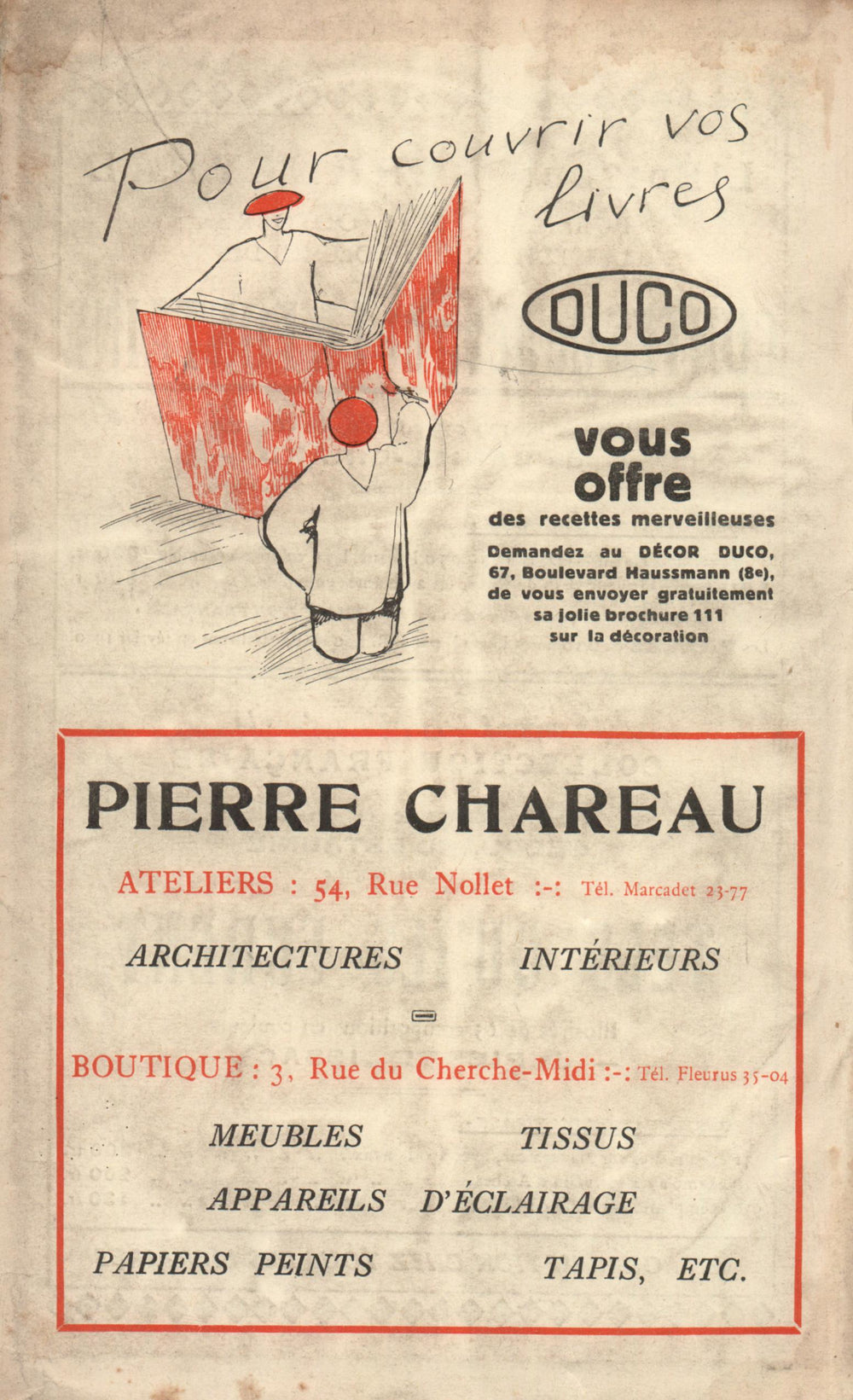 Pour couvrir vos livres

DUCO

vous offre
des recettes merveilleuses
Demandez au DÉCOR DUCO, 67, Boulevard Haussmann (8e), de vous envoyer gratuitement sa jolie brochure 111 sur la décoration

PIERRE CHAREAU

ATELIERS : 54, Rue Nollet :-: Tél. Marcadet 23-77

ARCHITECTURES INTÉRIEURS

BOUTIQUE : 3, Rue du Cherche-Midi :-: Tél. Fleurus 35-04

MEUBLES TISSUS
APPAREILS D'ÉCLAIRAGE
PAPIERS PEINTS TAPIS, ETC.